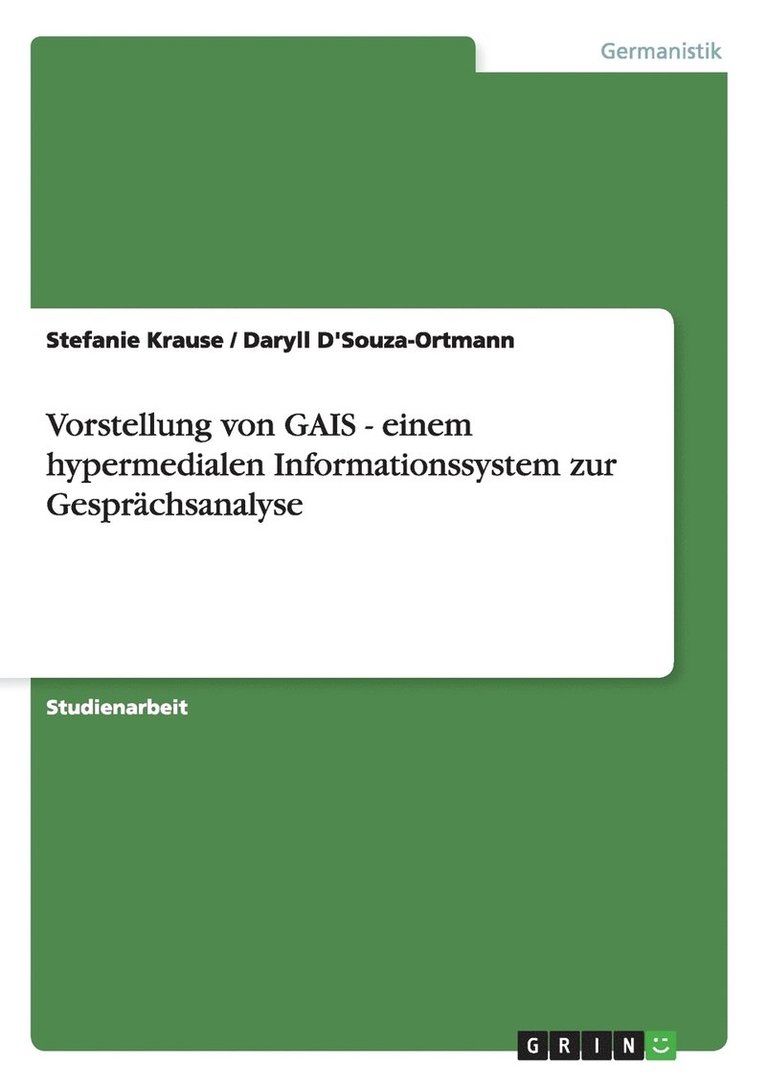 Germanistik

Stefanie Krause / Daryll D'Souza-Ortmann

Vorstellung von GAIS - einem hypermedialen Informationssystem zur Gesprächsanalyse

Studienarbeit

GRIN